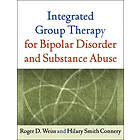 Integrated Group Therapy for Bipolar Disorder and Substance Abuse

Roger D. Weiss and Hilary Smith Connery